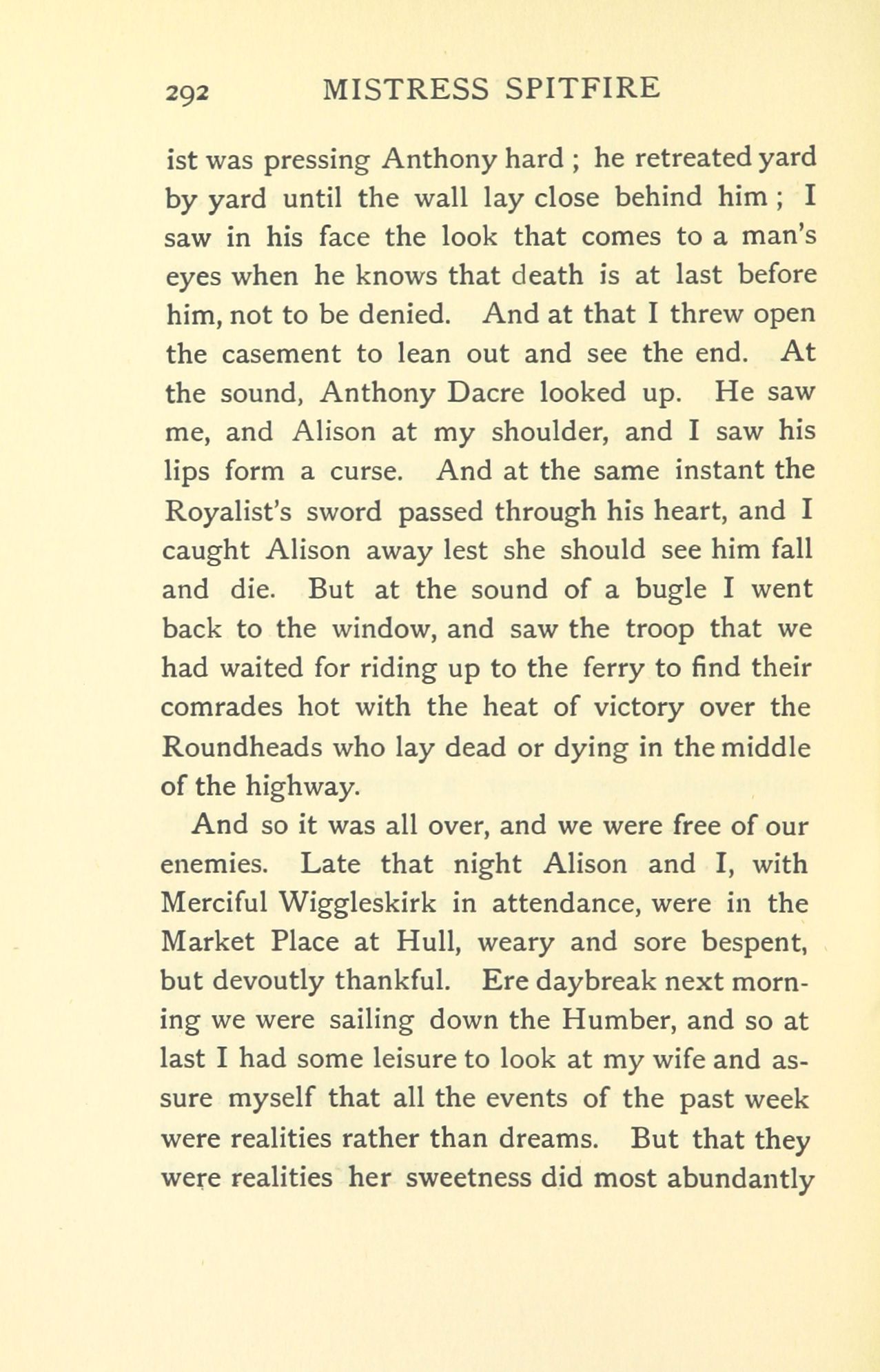 292 MISTRESS SPITFIRE

ist was pressing Anthony hard ; he retreated yard by yard until the wall lay close behind him ; I saw in his face the look that comes to a man's eyes when he knows that death is at last before him, not to be denied. And at that I threw open the casement to lean out and see the end. At the sound, Anthony Dacre looked up. He saw me, and Alison at my shoulder, and I saw his lips form a curse. And at the same instant the Royalist's sword passed through his heart, and I caught Alison away lest she should see him fall and die. But at the sound of a bugle I went back to the window, and saw the troop that we had waited for riding up to the ferry to find their comrades hot with the heat of victory over the Roundheads who lay dead or dying in the middle of the highway.

And so it was all over, and we were free of our enemies. Late that night Alison and I, with Merciful Wiggleskirk in attendance, were in the Market Place at Hull, weary and sore bespent, but devoutly thankful. Ere daybreak next morning we were sailing down the Humber, and so at last I had some leisure to look at my wife and assure myself that all the events of the past week were realities rather than dreams. But that they were realities her sweetness did most abundantly